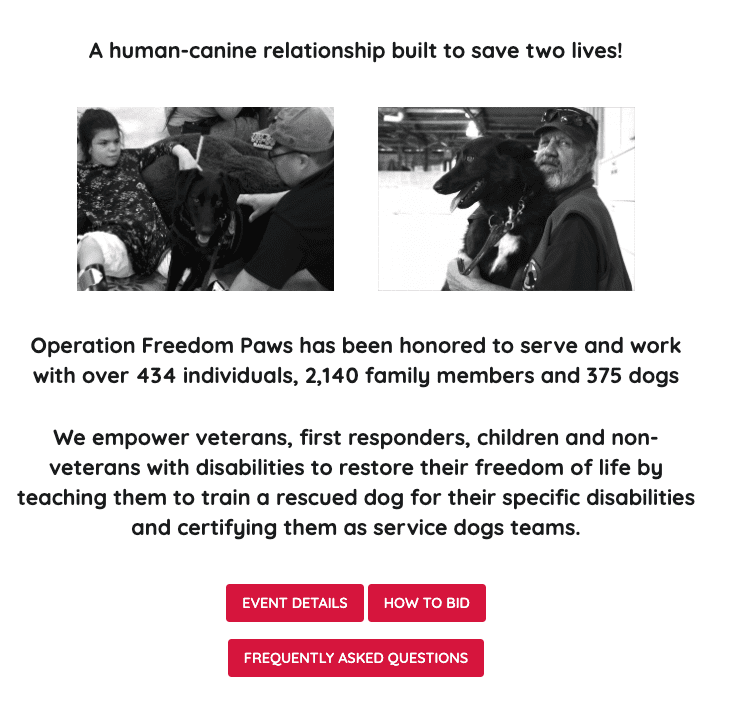 A human-canine relationship built to save two lives!

Operation Freedom Paws has been honored to serve and work with over 434 individuals, 2,140 family members and 375 dogs

We empower veterans, first responders, children and non-veterans with disabilities to restore their freedom of life by teaching them to train a rescued dog for their specific disabilities and certifying them as service dogs teams.

EVENT DETAILS

HOW TO BID

FREQUENTLY ASKED QUESTIONS